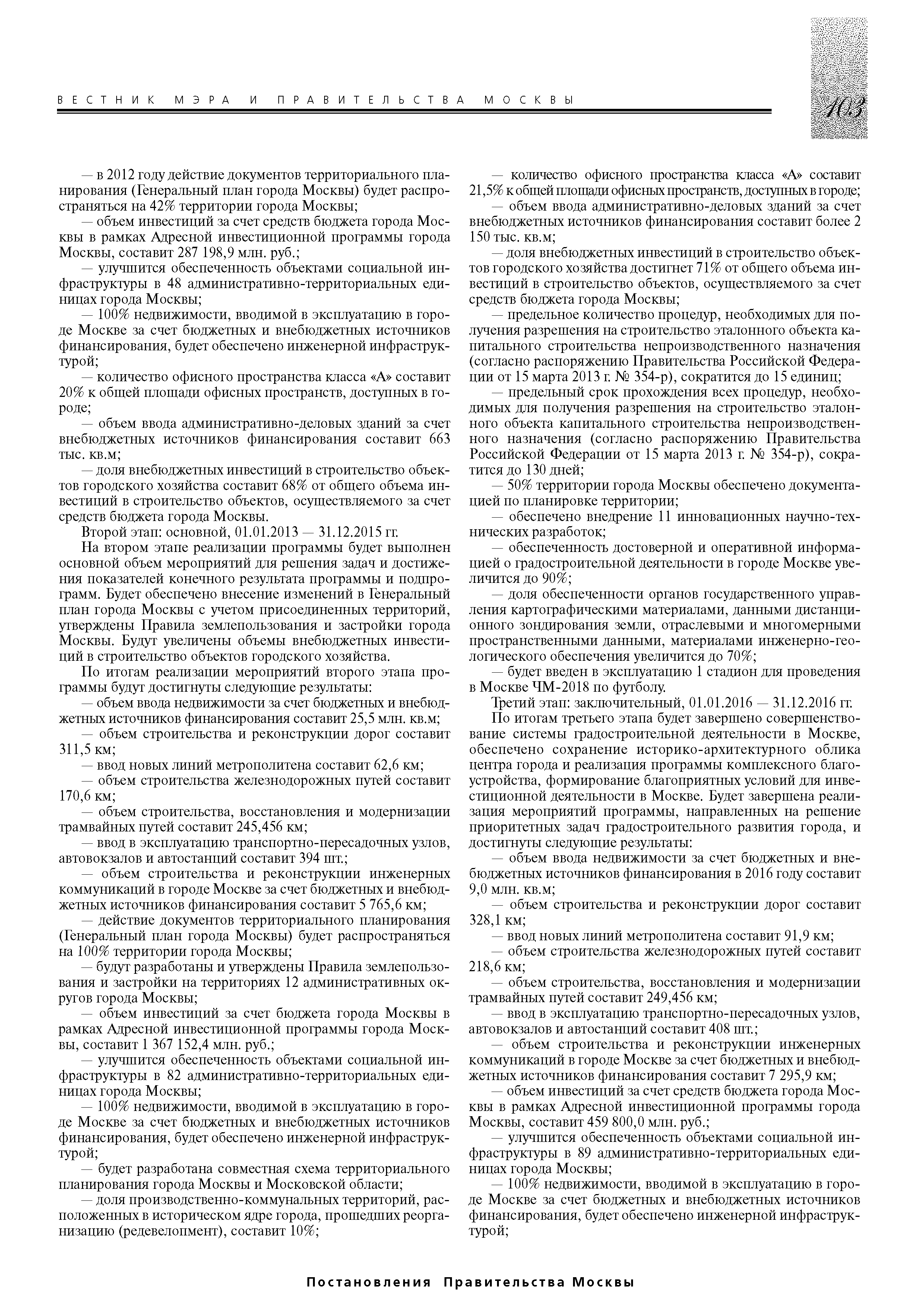 ВЕСТНИК МЭРА И ПРАВИТЕЛЬСТВА МОСКВЫ

103

— в 2012 году действие документов территориального планирования (Генеральный план города Москвы) будет распространяться на 42% территории города Москвы;

— объем инвестиций за счет средств бюджета города Москвы в рамках Адресной инвестиционной программы города Москвы, составит 287 198,9 млн. руб.;

— улучшится обеспеченность объектами социальной инфраструктуры в 48 административно-территориальных единицах города Москвы;

— 100% недвижимости, вводимой в эксплуатацию в городе Москве за счет бюджетных и внебюджетных источников финансирования, будет обеспечено инженерной инфраструктурой;

— количество офисного пространства класса «А» составит 20% к общей площади офисных пространств, доступных в городе;

— объем ввода административно-деловых зданий за счет внебюджетных источников финансирования составит 663 тыс. кв.м;

— доля внебюджетных инвестиций в строительство объектов городского хозяйства составит 68% от общего объема инвестиций в строительство объектов, осуществляемого за счет средств бюджета города Москвы.

Второй этап: основной, 01.01.2013 — 31.12.2015 гг.

На втором этапе реализации программы будет выполнен основной объем мероприятий для решения задач и достижения показателей конечного результата программы и подпрограмм. Будет обеспечено внесение изменений в Генеральный план города Москвы с учетом присоединенных территорий, утверждены Правила землепользования и застройки города Москвы. Будут увеличены объемы внебюджетных инвестиций в строительство объектов городского хозяйства.

По итогам реализации мероприятий второго этапа программы будут достигнуты следующие результаты:

— объем ввода недвижимости за счет бюджетных и внебюджетных источников финансирования составит 25,5 млн. кв.м;

— объем строительства и реконструкции дорог составит 311,5 км;

— ввод новых линий метрополитена составит 62,6 км;

— объем строительства железнодорожных путей составит 170,6 км;

— объем строительства, восстановления и модернизации трамвайных путей составит 245,456 км;

— ввод в эксплуатацию транспортно-пересадочных узлов, автовокзалов и автостанций составит 394 шт.;

— объем строительства и реконструкции инженерных коммуникаций в городе Москве за счет бюджетных и внебюджетных источников финансирования составит 5 765,6 км;

— действие документов территориального планирования (Генеральный план города Москвы) будет распространяться на 100% территории города Москвы;

— будут разработаны и утверждены Правила землепользования и застройки на территориях 12 административных округов города Москвы;

— объем инвестиций за счет бюджета города Москвы в рамках Адресной инвестиционной программы города Москвы, составит 1 367 152,4 млн. руб.;

— улучшится обеспеченность объектами социальной инфраструктуры в 82 административно-территориальных единицах города Москвы;

— 100% недвижимости, вводимой в эксплуатацию в городе Москве за счет бюджетных и внебюджетных источников финансирования, будет обеспечено инженерной инфраструктурой;

— будет разработана совместная схема территориального планирования города Москвы и Московской области;

— доля производственно-коммунальных территорий, расположенных в историческом ядре города, прошедших реорганизацию (редевелопмент), составит 10%;

— количество офисного пространства класса «А» составит 21,5% к общей площади офисных пространств, доступных в городе;

— объем ввода административно-деловых зданий за счет внебюджетных источников финансирования составит более 2 150 тыс. кв.м;

— доля внебюджетных инвестиций в строительство объектов городского хозяйства достигнет 71% от общего объема инвестиций в строительство объектов, осуществляемого за счет средств бюджета города Москвы;

— предельное количество процедур, необходимых для получения разрешения на строительство эталонного объекта капитального строительства непроизводственного назначения (согласно распоряжению Правительства Российской Федерации от 15 марта 2013 г. № 354-р), сократится до 15 единиц;

— предельный срок прохождения всех процедур, необходимых для получения разрешения на строительство эталонного объекта капитального строительства непроизводственного назначения (согласно распоряжению Правительства Российской Федерации от 15 марта 2013 г. № 354-р), сократится до 130 дней;

— 50% территории города Москвы обеспечено документацией по планировке территории;

— обеспечено внедрение 11 инновационных научно-технических разработок;

— обеспеченность достоверной и оперативной информацией о градостроительной деятельности в городе Москве увеличится до 90%;

— доля обеспеченности органов государственного управления картографическими материалами, данными дистанционного зондирования земли, отраслевыми и многомерными пространственными данными, материалами инженерно-геологического обеспечения увеличится до 70%;

— будет введен в эксплуатацию 1 стадион для проведения в Москве ЧМ-2018 по футболу.

Третий этап: заключительный, 01.01.2016 — 31.12.2016 гг.

По итогам третьего этапа будет завершено совершенствование системы градостроительной деятельности в Москве, обеспечено сохранение историко-архитектурного облика центра города и реализация программы комплексного благоустройства, формирование благоприятных условий для инвестиционной деятельности в Москве. Будет завершена реализация мероприятий программы, направленных на решение приоритетных задач градостроительного развития города, и достигнуты следующие результаты:

— объем ввода недвижимости за счет бюджетных и внебюджетных источников финансирования в 2016 году составит 9,0 млн. кв.м;

— объем строительства и реконструкции дорог составит 328,1 км;

— ввод новых линий метрополитена составит 91,9 км;

— объем строительства железнодорожных путей составит 218,6 км;

— объем строительства, восстановления и модернизации трамвайных путей составит 249,456 км;

— ввод в эксплуатацию транспортно-пересадочных узлов, автовокзалов и автостанций составит 408 шт.;

— объем строительства и реконструкции инженерных коммуникаций в городе Москве за счет бюджетных и внебюджетных источников финансирования составит 7 295,9 км;

— объем инвестиций за счет средств бюджета города Москвы в рамках Адресной инвестиционной программы города Москвы, составит 459 800,0 млн. руб.;

— улучшится обеспеченность объектами социальной инфраструктуры в 89 административно-территориальных единицах города Москвы;

— 100% недвижимости, вводимой в эксплуатацию в городе Москве за счет бюджетных и внебюджетных источников финансирования, будет обеспечено инженерной инфраструктурой;

Постановления Правительства Москвы